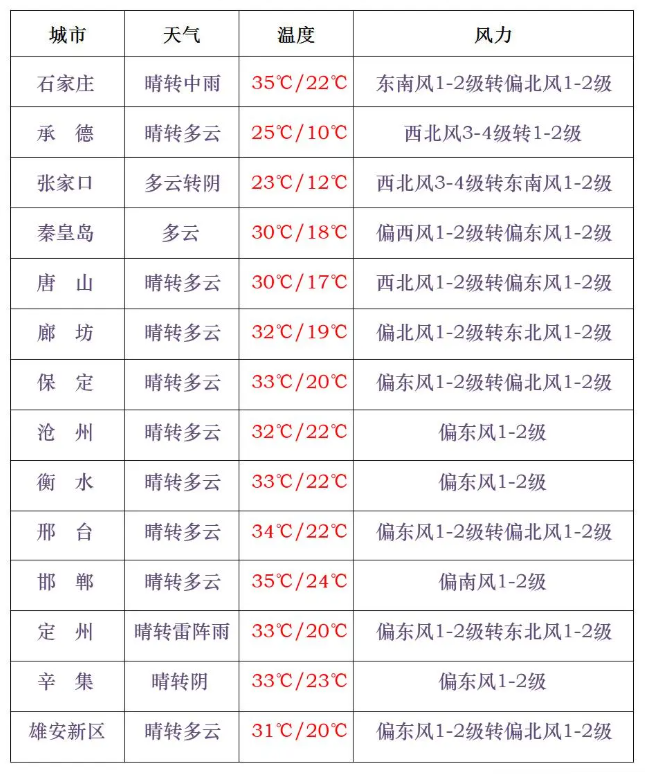 | 城市 | 天气 | 温度 | 风力 |
|---|---|---|---|
| 石家庄 | 晴转中雨 | 35℃/22℃ | 东南风1-2级转偏北风1-2级 |
| 承　德 | 晴转多云 | 25℃/10℃ | 西北风3-4级转1-2级 |
| 张家口 | 多云转阴 | 23℃/12℃ | 西北风3-4级转东南风1-2级 |
| 秦皇岛 | 多云 | 30℃/18℃ | 偏西风1-2级转偏东风1-2级 |
| 唐　山 | 晴转多云 | 30℃/17℃ | 西北风1-2级转偏东风1-2级 |
| 廊　坊 | 晴转多云 | 32℃/19℃ | 偏北风1-2级转东北风1-2级 |
| 保　定 | 晴转多云 | 33℃/20℃ | 偏东风1-2级转偏北风1-2级 |
| 沧　州 | 晴转多云 | 32℃/22℃ | 偏东风1-2级 |
| 衡　水 | 晴转多云 | 33℃/22℃ | 偏东风1-2级 |
| 邢　台 | 晴转多云 | 34℃/22℃ | 偏东风1-2级转偏北风1-2级 |
| 邯　郸 | 晴转多云 | 35℃/24℃ | 偏南风1-2级 |
| 定　州 | 晴转雷阵雨 | 33℃/20℃ | 偏东风1-2级转东北风1-2级 |
| 辛　集 | 晴转阴 | 33℃/23℃ | 偏东风1-2级 |
| 雄安新区 | 晴转多云 | 31℃/20℃ | 偏东风1-2级转偏北风1-2级 |